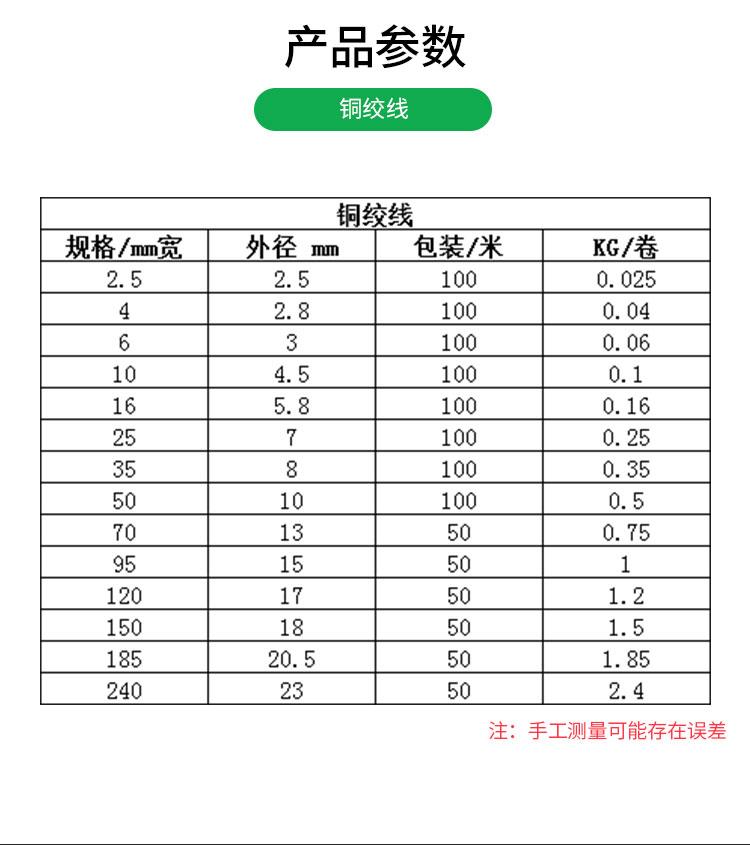 产品参数

铜绞线

| 铜绞线 | | | |
|---|---|---|---|
| 规格/mm宽 | 外径 mm | 包装/米 | KG/卷 |
| 2.5 | 2.5 | 100 | 0.025 |
| 4 | 2.8 | 100 | 0.04 |
| 6 | 3 | 100 | 0.06 |
| 10 | 4.5 | 100 | 0.1 |
| 16 | 5.8 | 100 | 0.16 |
| 25 | 7 | 100 | 0.25 |
| 35 | 8 | 100 | 0.35 |
| 50 | 10 | 100 | 0.5 |
| 70 | 13 | 50 | 0.75 |
| 95 | 15 | 50 | 1 |
| 120 | 17 | 50 | 1.2 |
| 150 | 18 | 50 | 1.5 |
| 185 | 20.5 | 50 | 1.85 |
| 240 | 23 | 50 | 2.4 |

注：手工测量可能存在误差